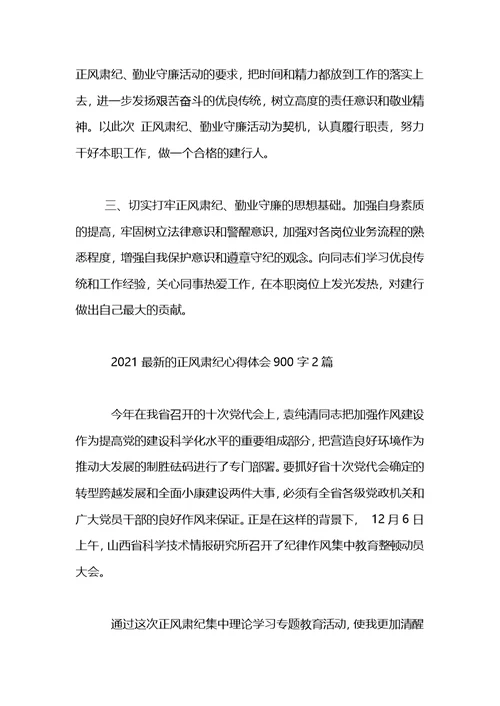 正风肃纪、勤业守廉活动的要求，把时间和精力都放到工作的落实上去，进一步发扬艰苦奋斗的优良传统，树立高度的责任意识和敬业精神。以此次 正风肃纪、勤业守廉活动为契机，认真履行职责，努力干好本职工作，做一个合格的建行人。

三、切实打牢正风肃纪、勤业守廉的思想基础。加强自身素质的提高，牢固树立法律意识和警醒意识，加强对各岗位业务流程的熟悉程度，增强自我保护意识和遵章守纪的观念。向同志们学习优良传统和工作经验，关心同事热爱工作，在本职岗位上发光发热，对建行做出自己最大的贡献。

2021 最新的正风肃纪心得体会 900 字 2 篇

今年在我省召开的十次党代会上，袁纯清同志把加强作风建设作为提高党的建设科学化水平的重要组成部分，把营造良好环境作为推动大发展的制胜砝码进行了专门部署。要抓好省十次党代会确定的转型跨越发展和全面小康建设两件大事，必须有全省各级党政机关和广大党员干部的良好作风来保证。正是在这样的背景下， 12 月 6 日上午，山西省科学技术情报研究所召开了纪律作风集中教育整顿动员大会。

通过这次正风肃纪集中理论学习专题教育活动，使我更加清醒